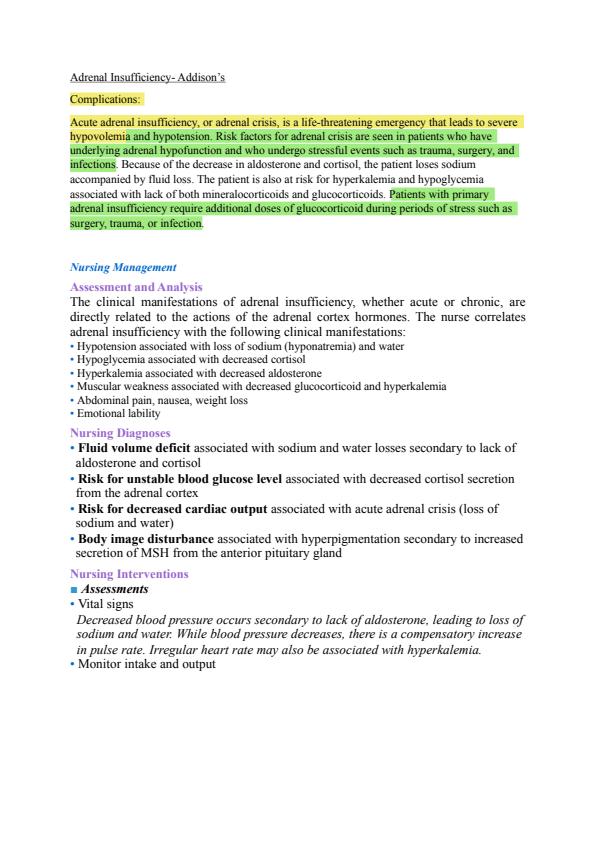 Adrenal Insufficiency- Addison's

Complications:

Acute adrenal insufficiency, or adrenal crisis, is a life-threatening emergency that leads to severe hypovolemia and hypotension. Risk factors for adrenal crisis are seen in patients who have underlying adrenal hypofunction and who undergo stressful events such as trauma, surgery, and infections. Because of the decrease in aldosterone and cortisol, the patient loses sodium accompanied by fluid loss. The patient is also at risk for hyperkalemia and hypoglycemia associated with lack of both mineralocorticoids and glucocorticoids. Patients with primary adrenal insufficiency require additional doses of glucocorticoid during periods of stress such as surgery, trauma, or infection.

Nursing Management

Assessment and Analysis

The clinical manifestations of adrenal insufficiency, whether acute or chronic, are directly related to the actions of the adrenal cortex hormones. The nurse correlates adrenal insufficiency with the following clinical manifestations:
• Hypotension associated with loss of sodium (hyponatremia) and water
• Hypoglycemia associated with decreased cortisol
• Hyperkalemia associated with decreased aldosterone
• Muscular weakness associated with decreased glucocorticoid and hyperkalemia
• Abdominal pain, nausea, weight loss
• Emotional lability

Nursing Diagnoses
• Fluid volume deficit associated with sodium and water losses secondary to lack of aldosterone and cortisol
• Risk for unstable blood glucose level associated with decreased cortisol secretion from the adrenal cortex
• Risk for decreased cardiac output associated with acute adrenal crisis (loss of sodium and water)
• Body image disturbance associated with hyperpigmentation secondary to increased secretion of MSH from the anterior pituitary gland

Nursing Interventions
■ Assessments
• Vital signs
Decreased blood pressure occurs secondary to lack of aldosterone, leading to loss of sodium and water. While blood pressure decreases, there is a compensatory increase in pulse rate. Irregular heart rate may also be associated with hyperkalemia.
• Monitor intake and output